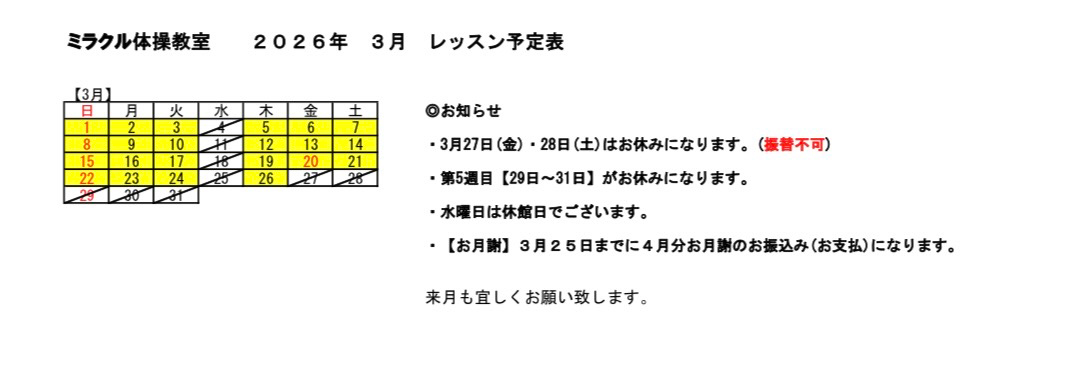 ミラクル体操教室　　２０２６年　３月　レッスン予定表

【3月】

| 日 | 月 | 火 | 水 | 木 | 金 | 土 |
|---|---|---|---|---|---|---|
| 1 | 2 | 3 | 4 | 5 | 6 | 7 |
| 8 | 9 | 10 | 11 | 12 | 13 | 14 |
| 15 | 16 | 17 | 18 | 19 | 20 | 21 |
| 22 | 23 | 24 | 25 | 26 | 27 | 28 |
| 29 | 30 | 31 | | | | |

◎お知らせ

・3月27日(金)・28日(土)はお休みになります。(振替不可)

・第5週目【29日～31日】がお休みになります。

・水曜日は休館日でございます。

・【お月謝】３月２５日までに４月分お月謝のお振込み(お支払)になります。

来月も宜しくお願い致します。